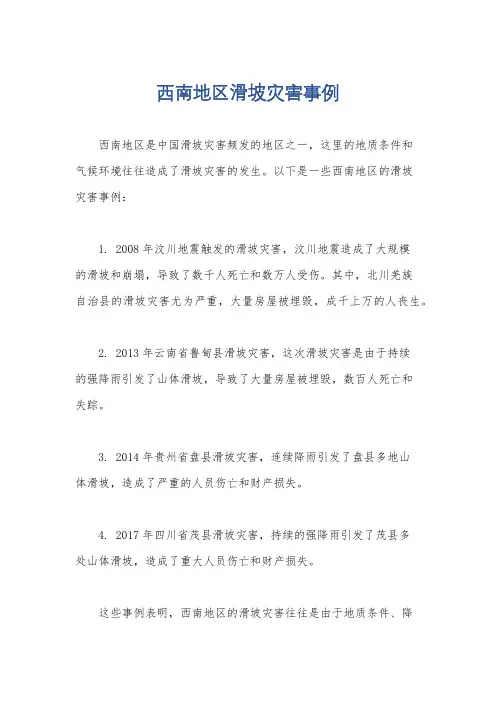 西南地区滑坡灾害事例

西南地区是中国滑坡灾害频发的地区之一，这里的地质条件和气候环境往往造成了滑坡灾害的发生。以下是一些西南地区的滑坡灾害事例：

1. 2008年汶川地震触发的滑坡灾害，汶川地震造成了大规模的滑坡和崩塌，导致了数千人死亡和数万人受伤。其中，北川羌族自治县的滑坡灾害尤为严重，大量房屋被埋毁，成千上万的人丧生。

2. 2013年云南省鲁甸县滑坡灾害，这次滑坡灾害是由于持续的强降雨引发了山体滑坡，导致了大量房屋被埋毁，数百人死亡和失踪。

3. 2014年贵州省盘县滑坡灾害，连续降雨引发了盘县多地山体滑坡，造成了严重的人员伤亡和财产损失。

4. 2017年四川省茂县滑坡灾害，持续的强降雨引发了茂县多处山体滑坡，造成了重大人员伤亡和财产损失。

这些事例表明，西南地区的滑坡灾害往往是由于地质条件、降